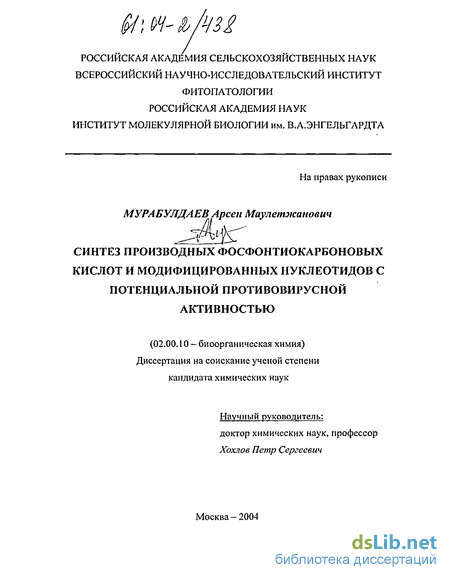 61:04-2/438

РОССИЙСКАЯ АКАДЕМИЯ СЕЛЬСКОХОЗЯЙСТВЕННЫХ НАУК
ВСЕРОССИЙСКИЙ НАУЧНО-ИССЛЕДОВАТЕЛЬСКИЙ ИНСТИТУТ ФИТОПАТОЛОГИИ
РОССИЙСКАЯ АКАДЕМИЯ НАУК
ИНСТИТУТ МОЛЕКУЛЯРНОЙ БИОЛОГИИ им. В.А.ЭНГЕЛЬГАРДТА

На правах рукописи

МУРАБУЛДАЕВ Арсен Маулетжанович

СИНТЕЗ ПРОИЗВОДНЫХ ФОСФОНТИОКАРБОНОВЫХ КИСЛОТ И МОДИФИЦИРОВАННЫХ НУКЛЕОТИДОВ С ПОТЕНЦИАЛЬНОЙ ПРОТИВОВИРУСНОЙ АКТИВНОСТЬЮ

(02.00.10 – биоорганическая химия)
Диссертация на соискание ученой степени
кандидата химических наук

Научный руководитель:
доктор химических наук, профессор
Хохлов Петр Сергеевич

Москва – 2004

dsLib.net
библиотека диссертаций